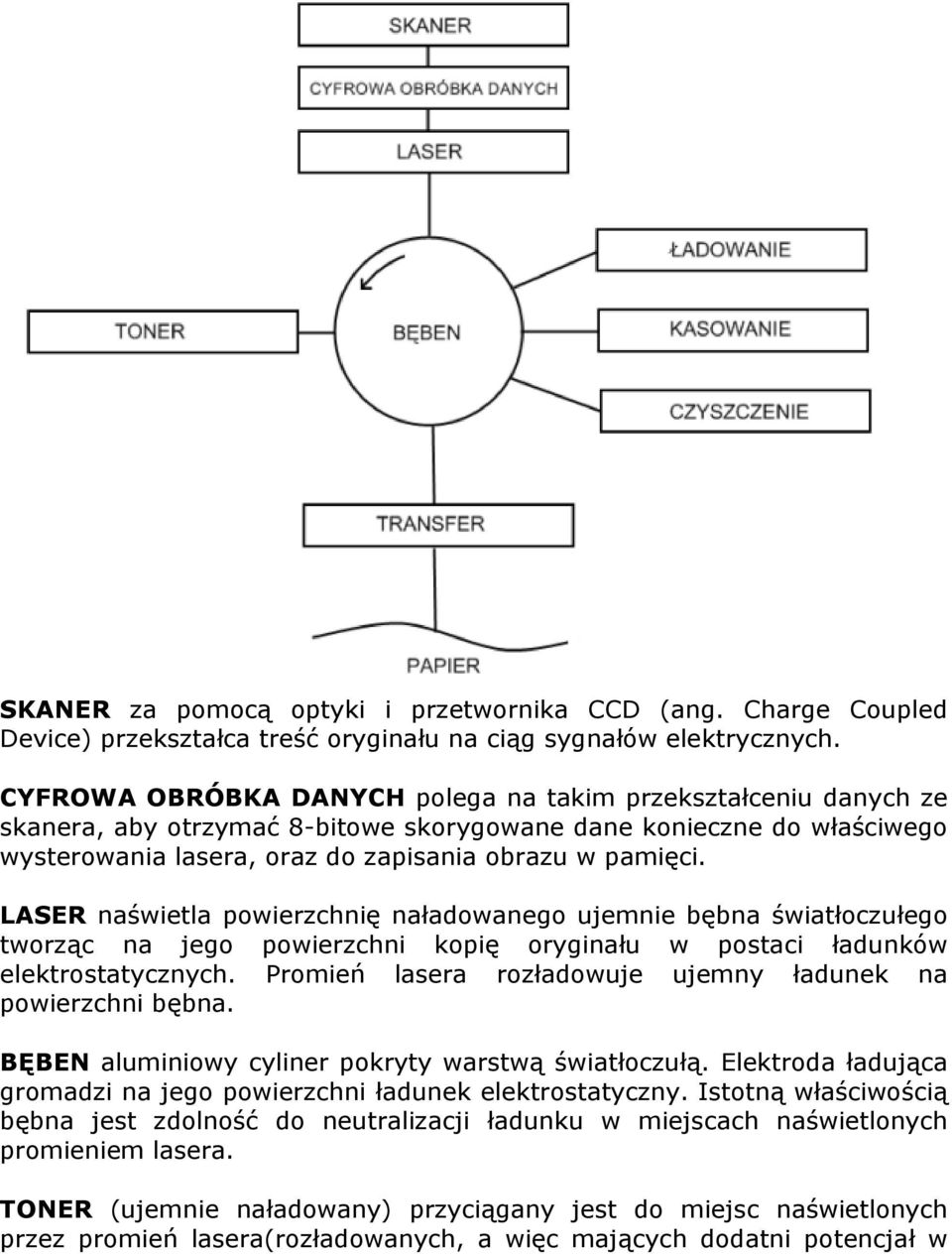 SKANER

CYFROWA OBRÓBKA DANYCH

LASER

ŁADOWANIE

TONER

BĘBEN

KASOWANIE

CZYSZCZENIE

TRANSFER

PAPIER

SKANER za pomocą optyki i przetwornika CCD (ang. Charge Coupled Device) przekształca treść oryginału na ciąg sygnałów elektrycznych.

CYFROWA OBRÓBKA DANYCH polega na takim przekształceniu danych ze skanera, aby otrzymać 8-bitowe skorygowane dane konieczne do właściwego wysterowania lasera, oraz do zapisania obrazu w pamięci.

LASER naświetla powierzchnię naładowanego ujemnie bębna światłoczułego tworząc na jego powierzchni kopię oryginału w postaci ładunków elektrostatycznych. Promień lasera rozładowuje ujemny ładunek na powierzchni bębna.

BĘBEN aluminiowy cyliner pokryty warstwą światłoczułą. Elektroda ładująca gromadzi na jego powierzchni ładunek elektrostatyczny. Istotną właściwością bębna jest zdolność do neutralizacji ładunku w miejscach naświetlonych promieniem lasera.

TONER (ujemnie naładowany) przyciągany jest do miejsc naświetlonych przez promień lasera(rozładowanych, a więc mających dodatni potencjał w